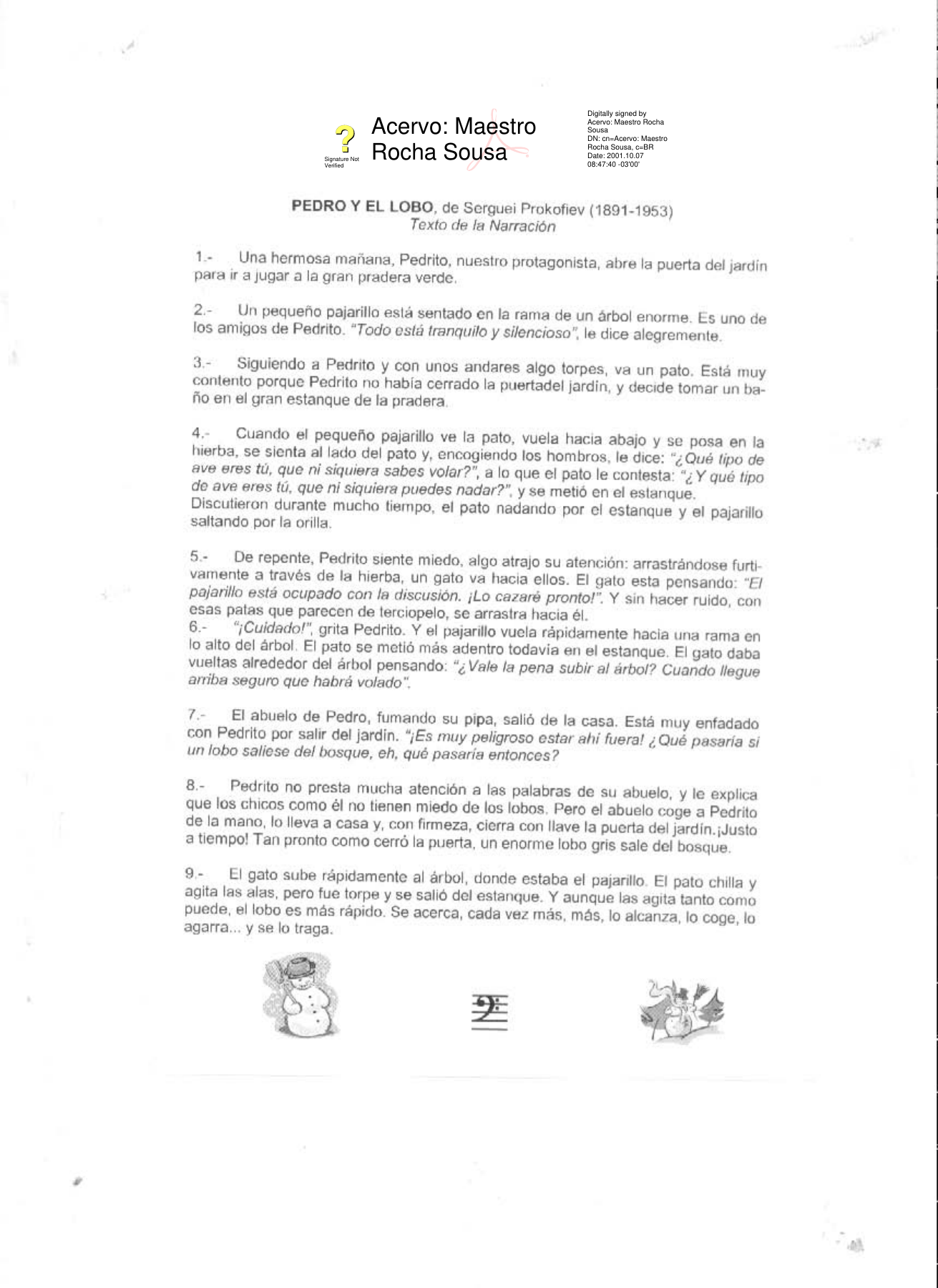 ?
Signature Not Verified

Acervo: Maestro Rocha Sousa

Digitally signed by Acervo: Maestro Rocha Sousa
DN: cn=Acervo: Maestro Rocha Sousa, c=BR
Date: 2001.10.07 08:47:40 -03'00'

PEDRO Y EL LOBO, de Serguei Prokofiev (1891-1953)
Texto de la Narración

1.- Una hermosa mañana, Pedrito, nuestro protagonista, abre la puerta del jardín para ir a jugar a la gran pradera verde.

2.- Un pequeño pajarillo está sentado en la rama de un árbol enorme. Es uno de los amigos de Pedrito. "Todo está tranquilo y silencioso", le dice alegremente.

3.- Siguiendo a Pedrito y con unos andares algo torpes, va un pato. Está muy contento porque Pedrito no había cerrado la puertadel jardín, y decide tomar un baño en el gran estanque de la pradera.

4.- Cuando el pequeño pajarillo ve la pato, vuela hacia abajo y se posa en la hierba, se sienta al lado del pato y, encogiendo los hombros, le dice: "¿Qué tipo de ave eres tú, que ni siquiera sabes volar?", a lo que el pato le contesta: "¿Y qué tipo de ave eres tú, que ni siquiera puedes nadar?", y se metió en el estanque. Discutieron durante mucho tiempo, el pato nadando por el estanque y el pajarillo saltando por la orilla.

5.- De repente, Pedrito siente miedo, algo atrajo su atención: arrastrándose furtivamente a través de la hierba, un gato va hacia ellos. El gato esta pensando: "El pajarillo está ocupado con la discusión. ¡Lo cazaré pronto!". Y sin hacer ruido, con esas patas que parecen de terciopelo, se arrastra hacia él.
6.- "¡Cuidado!", grita Pedrito. Y el pajarillo vuela rápidamente hacia una rama en lo alto del árbol. El pato se metió más adentro todavía en el estanque. El gato daba vueltas alrededor del árbol pensando: "¿Vale la pena subir al árbol? Cuando llegue arriba seguro que habrá volado".

7.- El abuelo de Pedro, fumando su pipa, salió de la casa. Está muy enfadado con Pedrito por salir del jardín. "¡Es muy peligroso estar ahí fuera! ¿Qué pasaría si un lobo saliese del bosque, eh, qué pasaría entonces?

8.- Pedrito no presta mucha atención a las palabras de su abuelo, y le explica que los chicos como él no tienen miedo de los lobos. Pero el abuelo coge a Pedrito de la mano, lo lleva a casa y, con firmeza, cierra con llave la puerta del jardín.¡Justo a tiempo! Tan pronto como cerró la puerta, un enorme lobo gris sale del bosque.

9.- El gato sube rápidamente al árbol, donde estaba el pajarillo. El pato chilla y agita las alas, pero fue torpe y se salió del estanque. Y aunque las agita tanto como puede, el lobo es más rápido. Se acerca, cada vez más, más, lo alcanza, lo coge, lo agarra... y se lo traga.